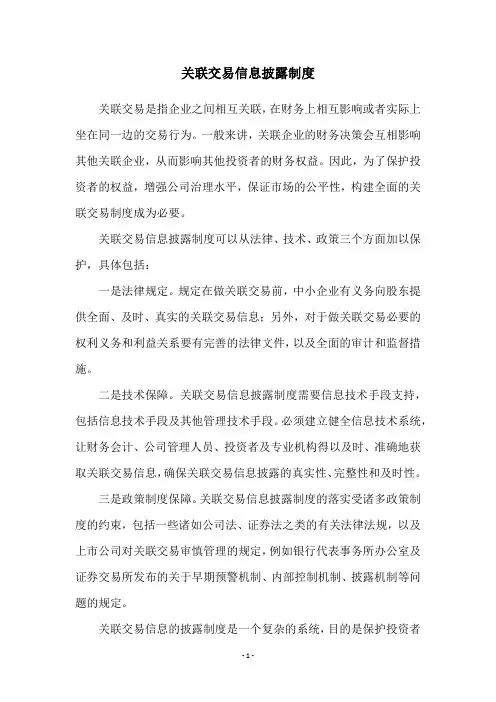 关联交易信息披露制度

关联交易是指企业之间相互关联，在财务上相互影响或者实际上坐在同一边的交易行为。一般来讲，关联企业的财务决策会互相影响其他关联企业，从而影响其他投资者的财务权益。因此，为了保护投资者的权益，增强公司治理水平，保证市场的公平性，构建全面的关联交易制度成为必要。

关联交易信息披露制度可以从法律、技术、政策三个方面加以保护，具体包括：

一是法律规定。规定在做关联交易前，中小企业有义务向股东提供全面、及时、真实的关联交易信息；另外，对于做关联交易必要的权利义务和利益关系要有完善的法律文件，以及全面的审计和监督措施。

二是技术保障。关联交易信息披露制度需要信息技术手段支持，包括信息技术手段及其他管理技术手段。必须建立健全信息技术系统，让财务会计、公司管理人员、投资者及专业机构得以及时、准确地获取关联交易信息，确保关联交易信息披露的真实性、完整性和及时性。

三是政策制度保障。关联交易信息披露制度的落实受诸多政策制度的约束，包括一些诸如公司法、证券法之类的有关法律法规，以及上市公司对关联交易审慎管理的规定，例如银行代表事务所办公室及证券交易所发布的关于早期预警机制、内部控制机制、披露机制等问题的规定。

关联交易信息的披露制度是一个复杂的系统，目的是保护投资者

- 1 -